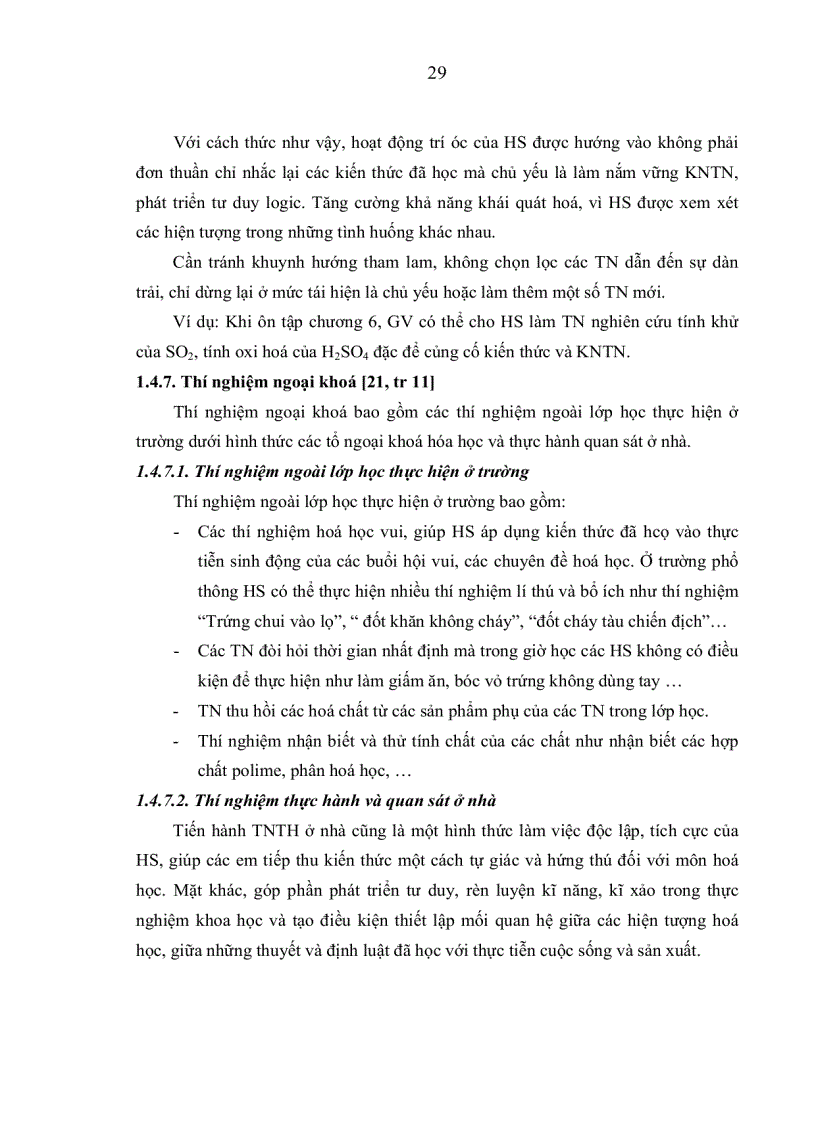 29

Với cách thức như vậy, hoạt động trí óc của HS được hướng vào không phải đơn thuần chỉ nhắc lại các kiến thức đã học mà chủ yếu là làm nắm vững KNTN, phát triển tư duy logic. Tăng cường khả năng khái quát hoá, vì HS được xem xét các hiện tượng trong những tình huống khác nhau.

Cần tránh khuynh hướng tham lam, không chọn lọc các TN dẫn đến sự dàn trải, chỉ dừng lại ở mức tái hiện là chủ yếu hoặc làm thêm một số TN mới.

Ví dụ: Khi ôn tập chương 6, GV có thể cho HS làm TN nghiên cứu tính khử của $SO_2$, tính oxi hoá của $H_2SO_4$ đặc để củng cố kiến thức và KNTN.

1.4.7. Thí nghiệm ngoại khoá [21, tr 11]

Thí nghiệm ngoại khoá bao gồm các thí nghiệm ngoài lớp học thực hiện ở trường dưới hình thức các tổ ngoại khoá hóa học và thực hành quan sát ở nhà.

1.4.7.1. Thí nghiệm ngoài lớp học thực hiện ở trường

Thí nghiệm ngoài lớp học thực hiện ở trường bao gồm:

- Các thí nghiệm hoá học vui, giúp HS áp dụng kiến thức đã hcọ vào thực tiễn sinh động của các buổi hội vui, các chuyên đề hoá học. Ở trường phổ thông HS có thể thực hiện nhiều thí nghiệm lí thú và bổ ích như thí nghiệm “Trứng chui vào lọ”, “ đốt khăn không cháy”, “đốt cháy tàu chiến địch”…
- Các TN đòi hỏi thời gian nhất định mà trong giờ học các HS không có điều kiện để thực hiện như làm giấm ăn, bóc vỏ trứng không dùng tay …
- TN thu hồi các hoá chất từ các sản phẩm phụ của các TN trong lớp học.
- Thí nghiệm nhận biết và thử tính chất của các chất như nhận biết các hợp chất polime, phân hoá học, …

1.4.7.2. Thí nghiệm thực hành và quan sát ở nhà

Tiến hành TNTH ở nhà cũng là một hình thức làm việc độc lập, tích cực của HS, giúp các em tiếp thu kiến thức một cách tự giác và hứng thú đối với môn hoá học. Mặt khác, góp phần phát triển tư duy, rèn luyện kĩ năng, kĩ xảo trong thực nghiệm khoa học và tạo điều kiện thiết lập mối quan hệ giữa các hiện tượng hoá học, giữa những thuyết và định luật đã học với thực tiễn cuộc sống và sản xuất.